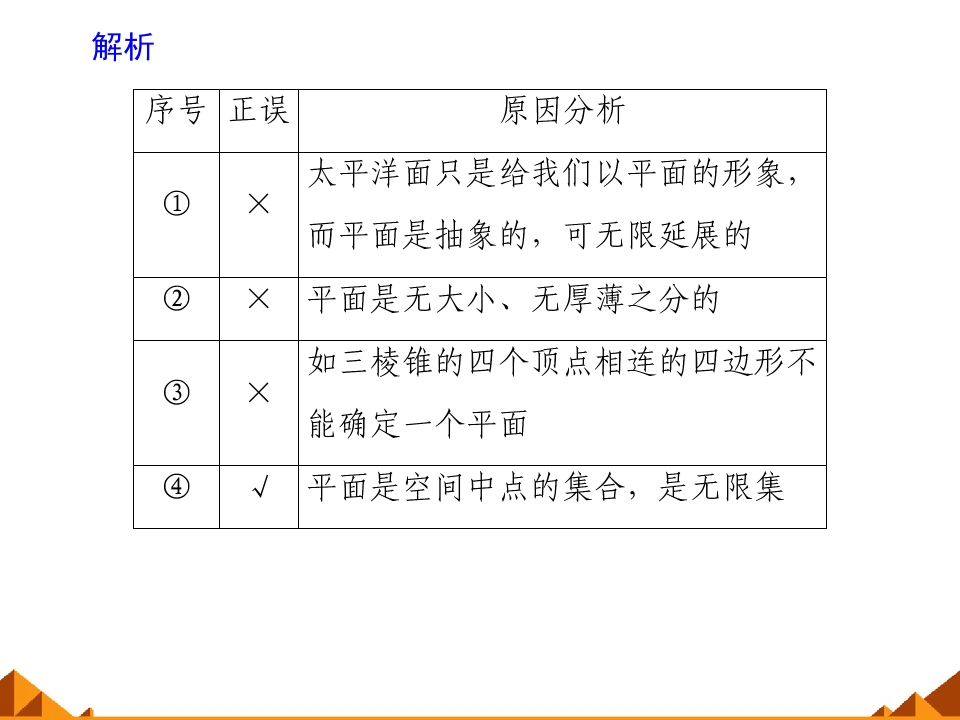 解析

| 序号 | 正误 | 原因分析 |
|---|---|---|
| ① | × | 太平洋面只是给我们以平面的形象，而平面是抽象的，可无限延展的 |
| ② | × | 平面是无大小、无厚薄之分的 |
| ③ | × | 如三棱锥的四个顶点相连的四边形不能确定一个平面 |
| ④ | √ | 平面是空间中点的集合，是无限集 |